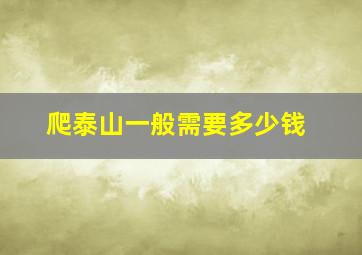 爬泰山一般需要多少钱